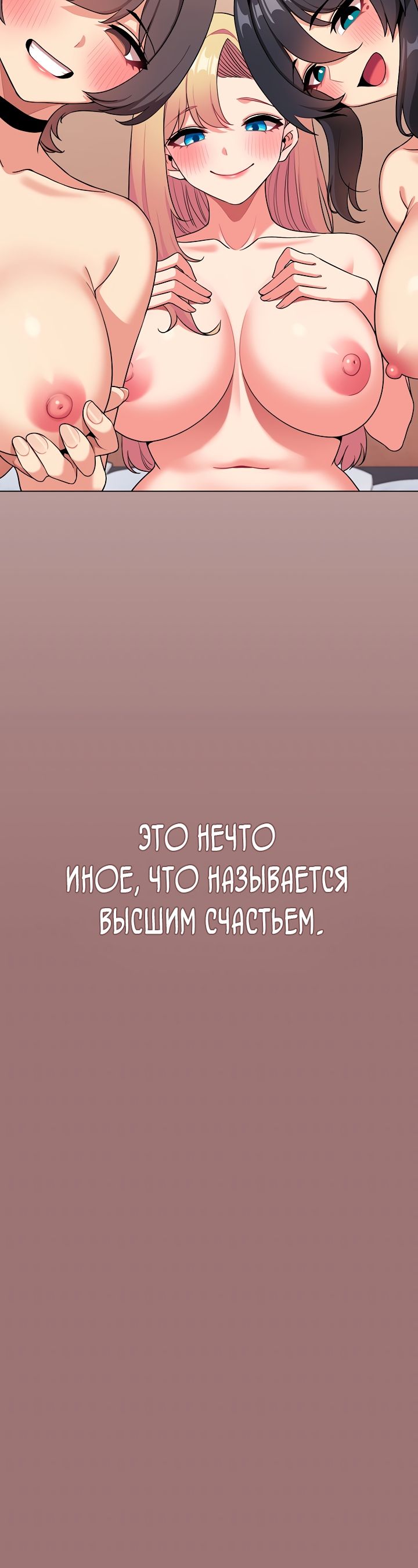 ЭТО НЕЧТО ИНОЕ, ЧТО НАЗЫВАЕТСЯ ВЫСШИМ СЧАСТЬЕМ.